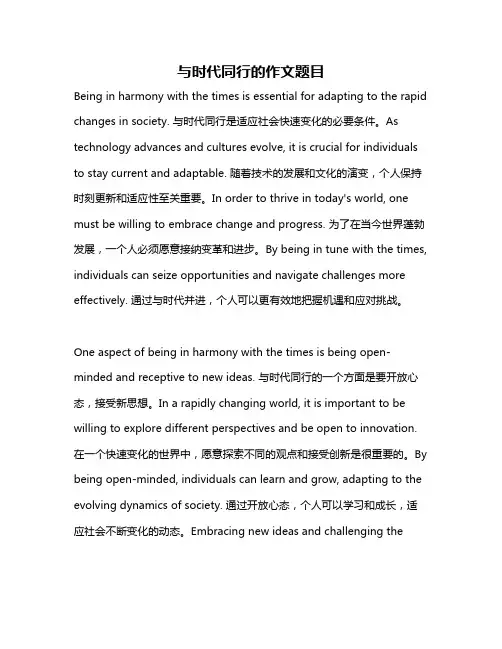 与时代同行的作文题目

Being in harmony with the times is essential for adapting to the rapid changes in society. 与时代同行是适应社会快速变化的必要条件。As technology advances and cultures evolve, it is crucial for individuals to stay current and adaptable. 随着技术的发展和文化的演变，个人保持时刻更新和适应性至关重要。In order to thrive in today's world, one must be willing to embrace change and progress. 为了在当今世界蓬勃发展，一个人必须愿意接纳变革和进步。By being in tune with the times, individuals can seize opportunities and navigate challenges more effectively. 通过与时代并进，个人可以更有效地把握机遇和应对挑战。

One aspect of being in harmony with the times is being open-minded and receptive to new ideas. 与时代同行的一个方面是要开放心态，接受新思想。In a rapidly changing world, it is important to be willing to explore different perspectives and be open to innovation. 在一个快速变化的世界中，愿意探索不同的观点和接受创新是很重要的。By being open-minded, individuals can learn and grow, adapting to the evolving dynamics of society. 通过开放心态，个人可以学习和成长，适应社会不断变化的动态。Embracing new ideas and challenging the